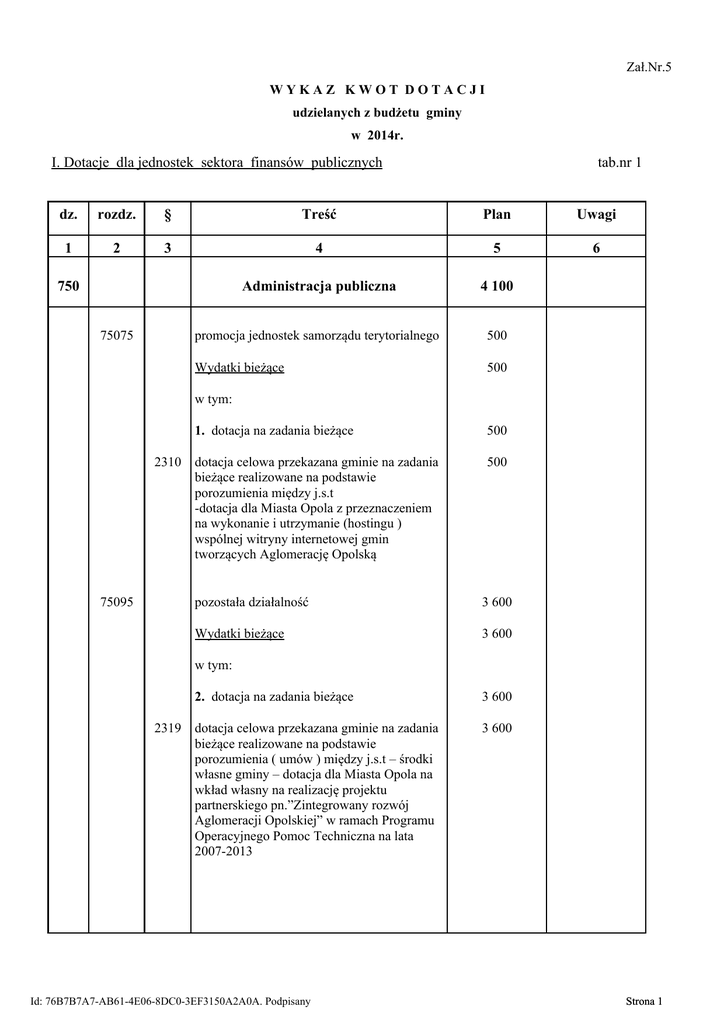 Zał.Nr.5

W Y K A Z K W O T D O T A C J I
udzielanych z budżetu gminy
w 2014r.

I. Dotacje dla jednostek sektora finansów publicznych tab.nr 1

| dz. | rozdz. | § | Treść | Plan | Uwagi |
|---|---|---|---|---|---|
| 1 | 2 | 3 | 4 | 5 | 6 |
| 750 | | | Administracja publiczna | 4 100 | |
| | 75075 | | promocja jednostek samorządu terytorialnego | 500 | |
| | | | Wydatki bieżące | 500 | |
| | | | w tym: | | |
| | | | 1. dotacja na zadania bieżące | 500 | |
| | | 2310 | dotacja celowa przekazana gminie na zadania bieżące realizowane na podstawie porozumienia między j.s.t -dotacja dla Miasta Opola z przeznaczeniem na wykonanie i utrzymanie (hostingu ) wspólnej witryny internetowej gmin tworzących Aglomerację Opolską | 500 | |
| | 75095 | | pozostała działalność | 3 600 | |
| | | | Wydatki bieżące | 3 600 | |
| | | | w tym: | | |
| | | | 2. dotacja na zadania bieżące | 3 600 | |
| | | 2319 | dotacja celowa przekazana gminie na zadania bieżące realizowane na podstawie porozumienia ( umów ) między j.s.t – środki własne gminy – dotacja dla Miasta Opola na wkład własny na realizację projektu partnerskiego pn."Zintegrowany rozwój Aglomeracji Opolskiej" w ramach Programu Operacyjnego Pomoc Techniczna na lata 2007-2013 | 3 600 | |

Id: 76B7B7A7-AB61-4E06-8DC0-3EF3150A2A0A. Podpisany Strona 1